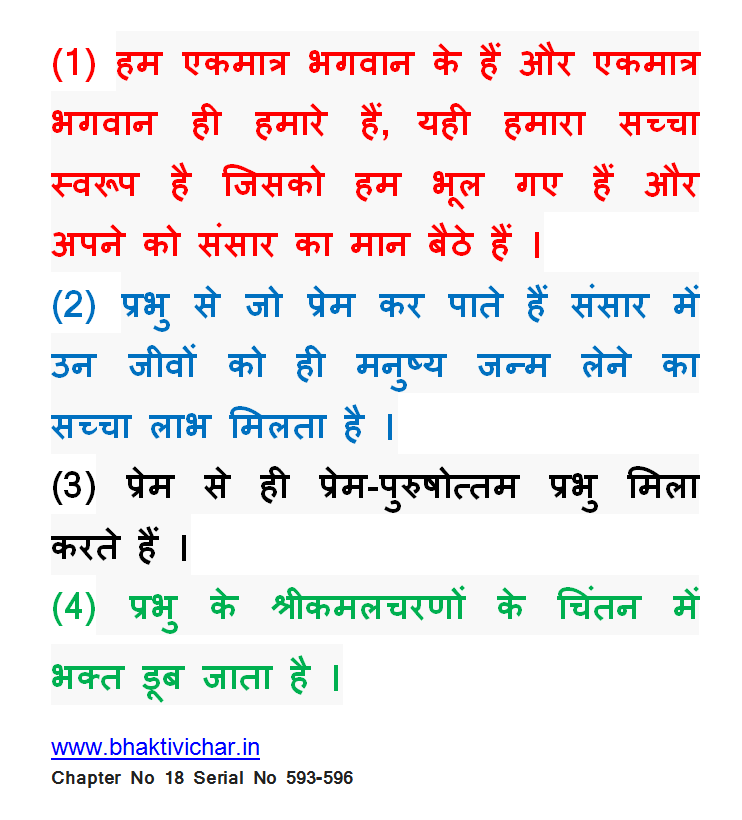 (1) हम एकमात्र भगवान के हैं और एकमात्र भगवान ही हमारे हैं, यही हमारा सच्चा स्वरूप है जिसको हम भूल गए हैं और अपने को संसार का मान बैठे हैं ।

(2) प्रभु से जो प्रेम कर पाते हैं संसार में उन जीवों को ही मनुष्य जन्म लेने का सच्चा लाभ मिलता है ।

(3) प्रेम से ही प्रेम-पुरुषोत्तम प्रभु मिला करते हैं ।

(4) प्रभु के श्रीकमलचरणों के चिंतन में भक्त डूब जाता है ।

www.bhaktivichar.in
Chapter No 18 Serial No 593-596